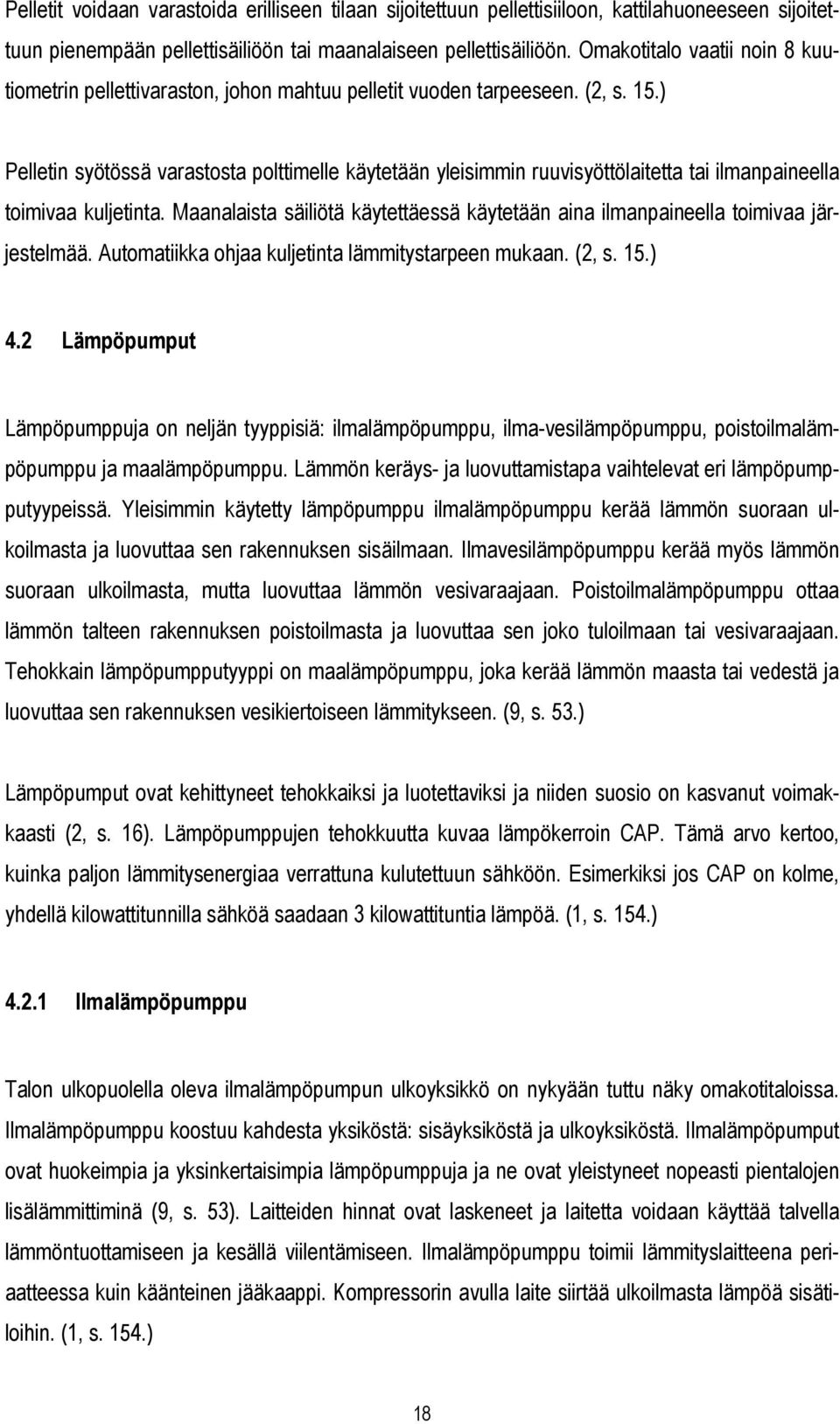 Pelletit voidaan varastoida erilliseen tilaan sijoitettuun pellettisiiloon, kattilahuoneeseen sijoitettuun pienempään pellettisäiliöön tai maanalaiseen pellettisäiliöön. Omakotitalo vaatii noin 8 kuutiometrin pellettivaraston, johon mahtuu pelletit vuoden tarpeeseen. (2, s. 15.)

Pelletin syötössä varastosta polttimelle käytetään yleisimmin ruuvisyöttölaitetta tai ilmanpaineella toimivaa kuljetinta. Maanalaista säiliötä käytettäessä käytetään aina ilmanpaineella toimivaa järjestelmää. Automatiikka ohjaa kuljetinta lämmitystarpeen mukaan. (2, s. 15.)

4.2 Lämpöpumput

Lämpöpumppuja on neljän tyyppisiä: ilmalämpöpumppu, ilma-vesilämpöpumppu, poistoilmalämpöpumppu ja maalämpöpumppu. Lämmön keräys- ja luovuttamistapa vaihtelevat eri lämpöpumpputyypeissä. Yleisimmin käytetty lämpöpumppu ilmalämpöpumppu kerää lämmön suoraan ulkoilmasta ja luovuttaa sen rakennuksen sisäilmaan. Ilmavesilämpöpumppu kerää myös lämmön suoraan ulkoilmasta, mutta luovuttaa lämmön vesivaraajaan. Poistoilmalämpöpumppu ottaa lämmön talteen rakennuksen poistoilmasta ja luovuttaa sen joko tuloilmaan tai vesivaraajaan. Tehokkain lämpöpumpputyyppi on maalämpöpumppu, joka kerää lämmön maasta tai vedestä ja luovuttaa sen rakennuksen vesikiertoiseen lämmitykseen. (9, s. 53.)

Lämpöpumput ovat kehittyneet tehokkaiksi ja luotettaviksi ja niiden suosio on kasvanut voimakkaasti (2, s. 16). Lämpöpumppujen tehokkuutta kuvaa lämpökerroin CAP. Tämä arvo kertoo, kuinka paljon lämmitysenergiaa verrattuna kulutettuun sähköön. Esimerkiksi jos CAP on kolme, yhdellä kilowattitunnilla sähköä saadaan 3 kilowattituntia lämpöä. (1, s. 154.)

4.2.1 Ilmalämpöpumppu

Talon ulkopuolella oleva ilmalämpöpumpun ulkoyksikkö on nykyään tuttu näky omakotitaloissa. Ilmalämpöpumppu koostuu kahdesta yksiköstä: sisäyksiköstä ja ulkoyksiköstä. Ilmalämpöpumput ovat huokeimpia ja yksinkertaisimpia lämpöpumppuja ja ne ovat yleistyneet nopeasti pientalojen lisälämmittiminä (9, s. 53). Laitteiden hinnat ovat laskeneet ja laitetta voidaan käyttää talvella lämmöntuottamiseen ja kesällä viilentämiseen. Ilmalämpöpumppu toimii lämmityslaitteena periaatteessa kuin käänteinen jääkaappi. Kompressorin avulla laite siirtää ulkoilmasta lämpöä sisätiloihin. (1, s. 154.)

18